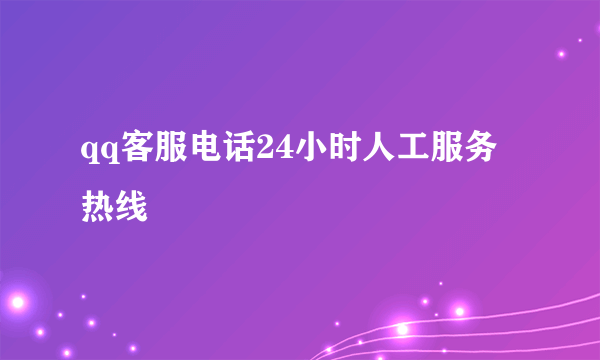 qq客服电话24小时人工服务热线